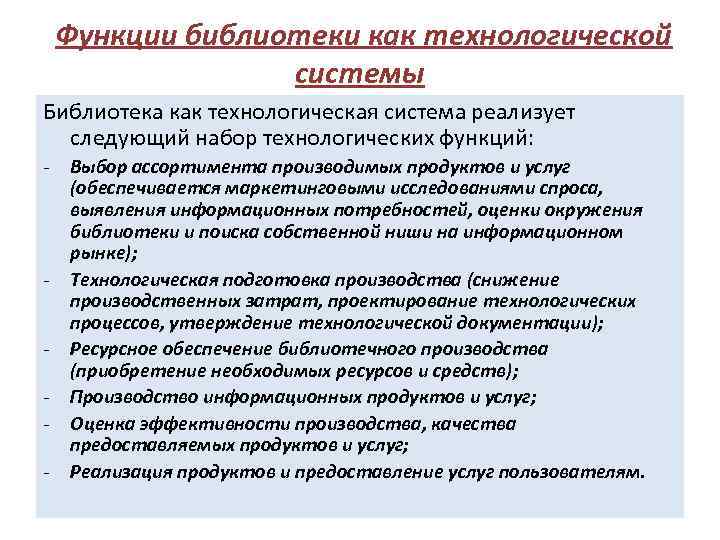 Функции библиотеки как технологической системы

Библиотека как технологическая система реализует следующий набор технологических функций:

- Выбор ассортимента производимых продуктов и услуг (обеспечивается маркетинговыми исследованиями спроса, выявления информационных потребностей, оценки окружения библиотеки и поиска собственной ниши на информационном рынке);
- Технологическая подготовка производства (снижение производственных затрат, проектирование технологических процессов, утверждение технологической документации);
- Ресурсное обеспечение библиотечного производства (приобретение необходимых ресурсов и средств);
- Производство информационных продуктов и услуг;
- Оценка эффективности производства, качества предоставляемых продуктов и услуг;
- Реализация продуктов и предоставление услуг пользователям.